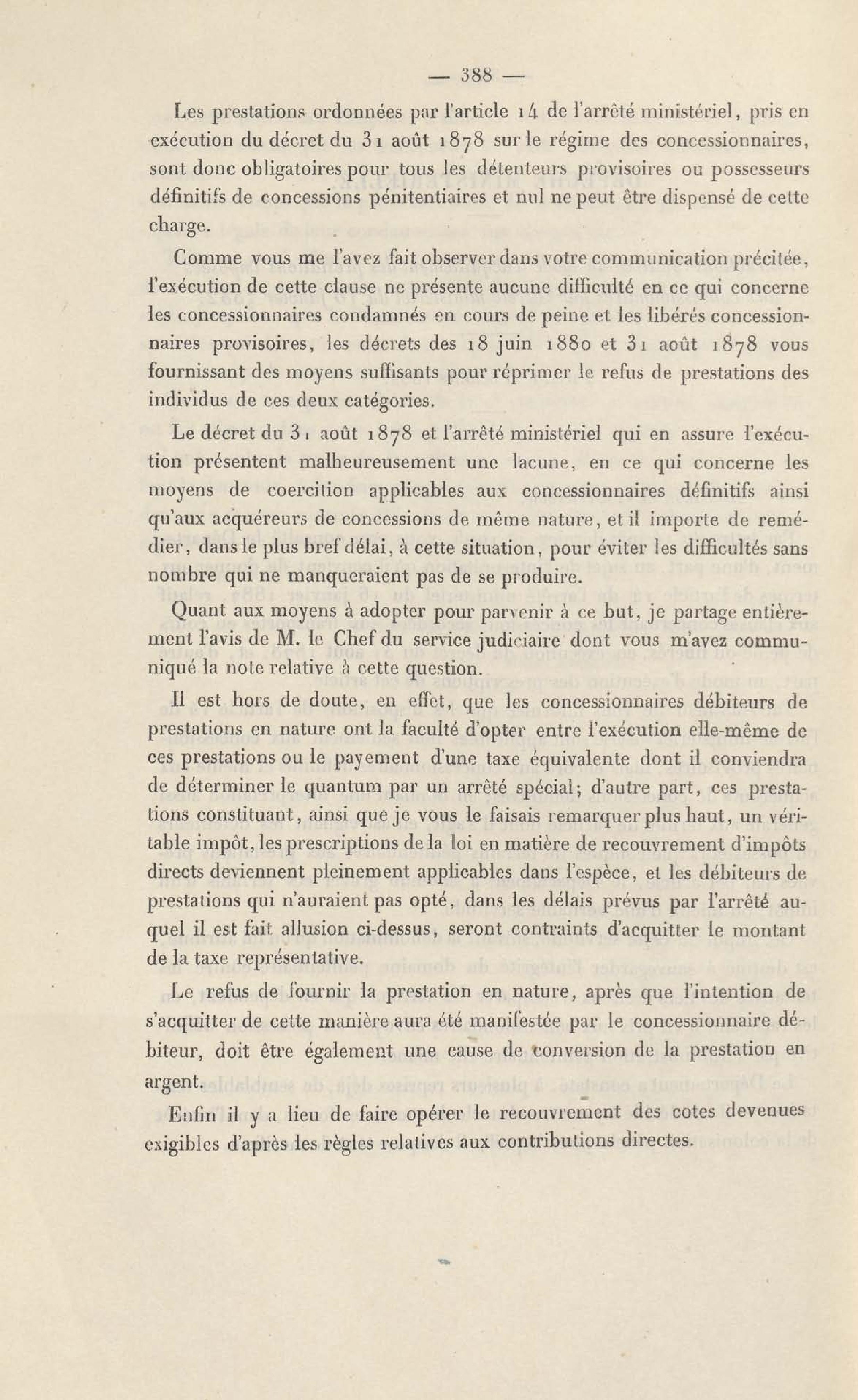 — 388 —

Les prestations ordonnées par l'article 14 de l'arrêté ministériel, pris en exécution du décret du 31 août 1878 sur le régime des concessionnaires, sont donc obligatoires pour tous les détenteurs provisoires ou possesseurs définitifs de concessions pénitentiaires et nul ne peut être dispensé de cette charge.

Comme vous me l'avez fait observer dans votre communication précitée, l'exécution de cette clause ne présente aucune difficulté en ce qui concerne les concessionnaires condamnés en cours de peine et les libérés concessionnaires provisoires, les décrets des 18 juin 1880 et 31 août 1878 vous fournissant des moyens suffisants pour réprimer le refus de prestations des individus de ces deux catégories.

Le décret du 31 août 1878 et l'arrêté ministériel qui en assure l'exécution présentent malheureusement une lacune, en ce qui concerne les moyens de coercition applicables aux concessionnaires définitifs ainsi qu'aux acquéreurs de concessions de même nature, et il importe de remédier, dans le plus bref délai, à cette situation, pour éviter les difficultés sans nombre qui ne manqueraient pas de se produire.

Quant aux moyens à adopter pour parvenir à ce but, je partage entièrement l'avis de M. le Chef du service judiciaire dont vous m'avez communiqué la note relative à cette question.

Il est hors de doute, en effet, que les concessionnaires débiteurs de prestations en nature ont la faculté d'opter entre l'exécution elle-même de ces prestations ou le payement d'une taxe équivalente dont il conviendra de déterminer le quantum par un arrêté spécial; d'autre part, ces prestations constituant, ainsi que je vous le faisais remarquer plus haut, un véritable impôt, les prescriptions de la loi en matière de recouvrement d'impôts directs deviennent pleinement applicables dans l'espèce, et les débiteurs de prestations qui n'auraient pas opté, dans les délais prévus par l'arrêté auquel il est fait allusion ci-dessus, seront contraints d'acquitter le montant de la taxe représentative.

Le refus de fournir la prestation en nature, après que l'intention de s'acquitter de cette manière aura été manifestée par le concessionnaire débiteur, doit être également une cause de conversion de la prestation en argent.

Enfin il y a lieu de faire opérer le recouvrement des cotes devenues exigibles d'après les règles relatives aux contributions directes.